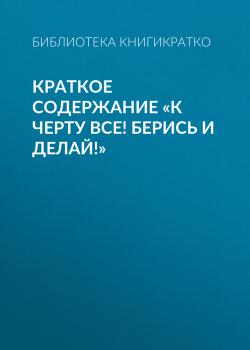 БИБЛИОТЕКА КНИГИКРАТКО

КРАТКОЕ СОДЕРЖАНИЕ «К ЧЕРТУ ВСЕ! БЕРИСЬ И ДЕЛАЙ!»